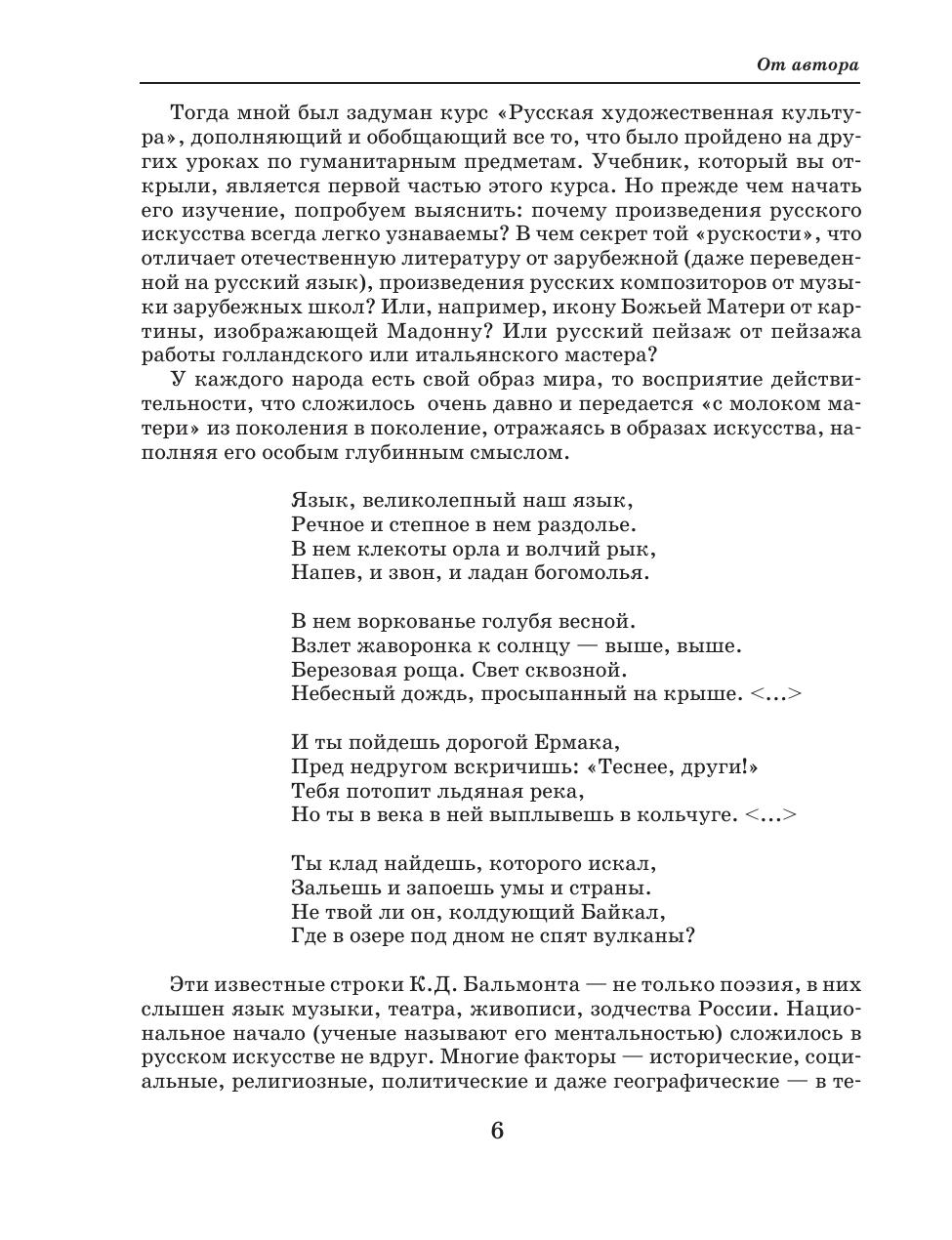 От автора

Тогда мной был задуман курс «Русская художественная культура», дополняющий и обобщающий все то, что было пройдено на других уроках по гуманитарным предметам. Учебник, который вы открыли, является первой частью этого курса. Но прежде чем начать его изучение, попробуем выяснить: почему произведения русского искусства всегда легко узнаваемы? В чем секрет той «рускости», что отличает отечественную литературу от зарубежной (даже переведенной на русский язык), произведения русских композиторов от музыки зарубежных школ? Или, например, икону Божьей Матери от картины, изображающей Мадонну? Или русский пейзаж от пейзажа работы голландского или итальянского мастера?

У каждого народа есть свой образ мира, то восприятие действительности, что сложилось очень давно и передается «с молоком матери» из поколения в поколение, отражаясь в образах искусства, наполняя его особым глубинным смыслом.

Язык, великолепный наш язык,
Речное и степное в нем раздолье.
В нем клекоты орла и волчий рык,
Напев, и звон, и ладан богомолья.

В нем воркованье голубя весной.
Взлет жаворонка к солнцу — выше, выше.
Березовая роща. Свет сквозной.
Небесный дождь, просыпанный на крыше. <...>

И ты пойдешь дорогой Ермака,
Пред недругом вскричишь: «Теснее, други!»
Тебя потопит льдяная река,
Но ты в века в ней выплывешь в кольчуге. <...>

Ты клад найдешь, которого искал,
Зальешь и запоешь умы и страны.
Не твой ли он, колдующий Байкал,
Где в озере под дном не спят вулканы?

Эти известные строки К.Д. Бальмонта — не только поэзия, в них слышен язык музыки, театра, живописи, зодчества России. Национальное начало (ученые называют его ментальностью) сложилось в русском искусстве не вдруг. Многие факторы — исторические, социальные, религиозные, политические и даже географические — в те-

6